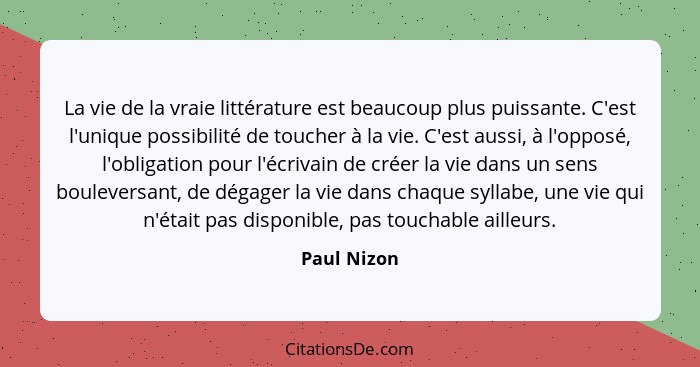 La vie de la vraie littérature est beaucoup plus puissante. C'est l'unique possibilité de toucher à la vie. C'est aussi, à l'opposé, l'obligation pour l'écrivain de créer la vie dans un sens bouleversant, de dégager la vie dans chaque syllabe, une vie qui n'était pas disponible, pas touchable ailleurs.

Paul Nizon

CitationsDe.com